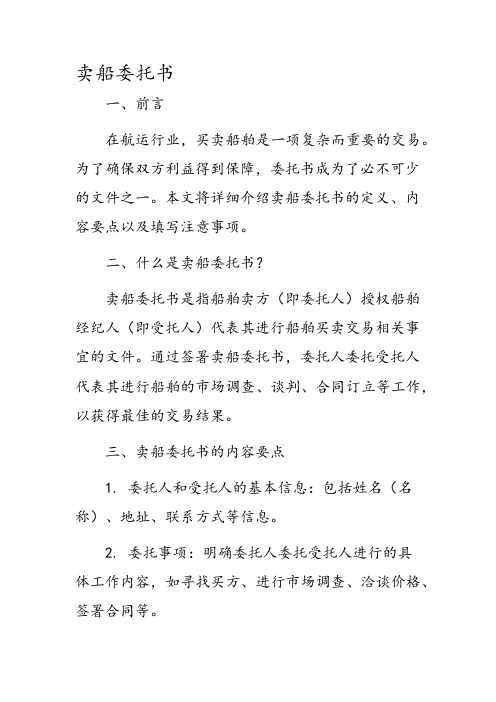 卖船委托书

一、前言

在航运行业，买卖船舶是一项复杂而重要的交易。为了确保双方利益得到保障，委托书成为了必不可少的文件之一。本文将详细介绍卖船委托书的定义、内容要点以及填写注意事项。

二、什么是卖船委托书？

卖船委托书是指船舶卖方（即委托人）授权船舶经纪人（即受托人）代表其进行船舶买卖交易相关事宜的文件。通过签署卖船委托书，委托人委托受托人代表其进行船舶的市场调查、谈判、合同订立等工作，以获得最佳的交易结果。

三、卖船委托书的内容要点

1. 委托人和受托人的基本信息：包括姓名（名称）、地址、联系方式等信息。

2. 委托事项：明确委托人委托受托人进行的具体工作内容，如寻找买方、进行市场调查、洽谈价格、签署合同等。